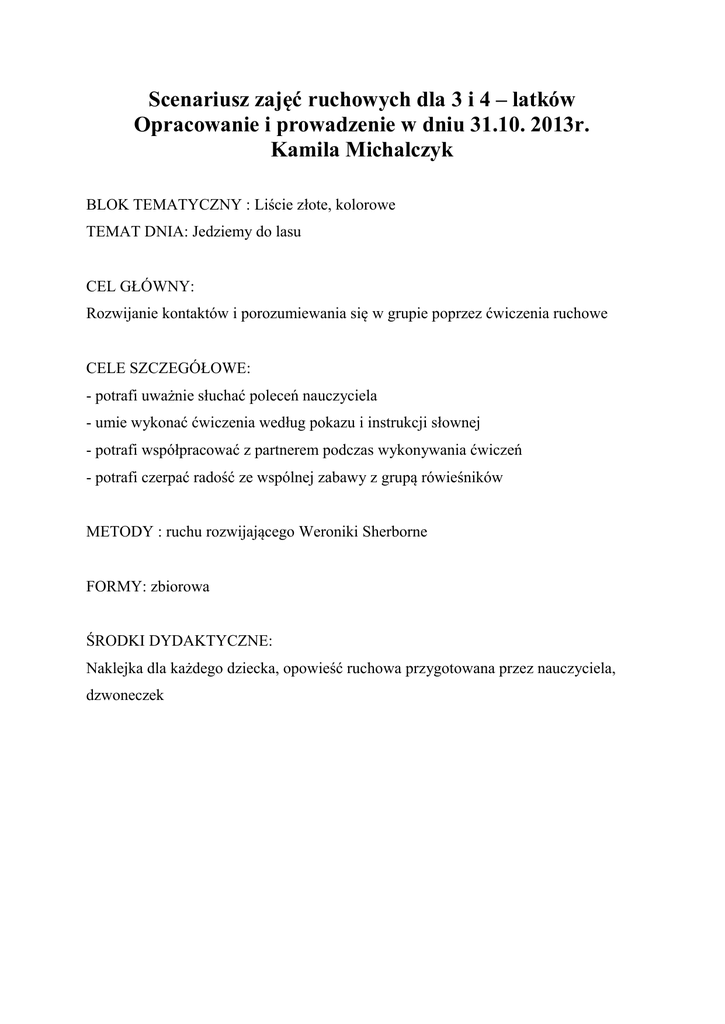 Scenariusz zajęć ruchowych dla 3 i 4 – latków
Opracowanie i prowadzenie w dniu 31.10. 2013r.
Kamila Michalczyk

BLOK TEMATYCZNY : Liście złote, kolorowe
TEMAT DNIA: Jedziemy do lasu

CEL GŁÓWNY:
Rozwijanie kontaktów i porozumiewania się w grupie poprzez ćwiczenia ruchowe

CELE SZCZEGÓŁOWE:
- potrafi uważnie słuchać poleceń nauczyciela
- umie wykonać ćwiczenia według pokazu i instrukcji słownej
- potrafi współpracować z partnerem podczas wykonywania ćwiczeń
- potrafi czerpać radość ze wspólnej zabawy z grupą rówieśników

METODY : ruchu rozwijającego Weroniki Sherborne

FORMY: zbiorowa

ŚRODKI DYDAKTYCZNE:
Naklejka dla każdego dziecka, opowieść ruchowa przygotowana przez nauczyciela, dzwoneczek